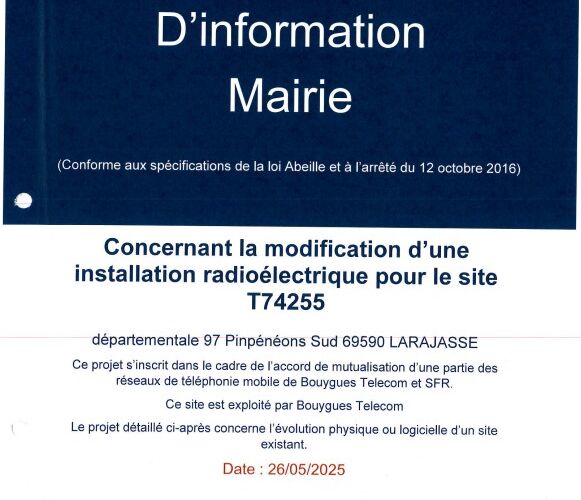 D'information
Mairie

(Conforme aux spécifications de la loi Abeille et à l'arrêté du 12 octobre 2016)

Concernant la modification d'une installation radioélectrique pour le site T74255

départementale 97 Pinpénéons Sud 69590 LARAJASSE

Ce projet s'inscrit dans le cadre de l'accord de mutualisation d'une partie des réseaux de téléphonie mobile de Bouygues Telecom et SFR.

Ce site est exploité par Bouygues Telecom

Le projet détaillé ci-après concerne l'évolution physique ou logicielle d'un site existant.

Date : 26/05/2025